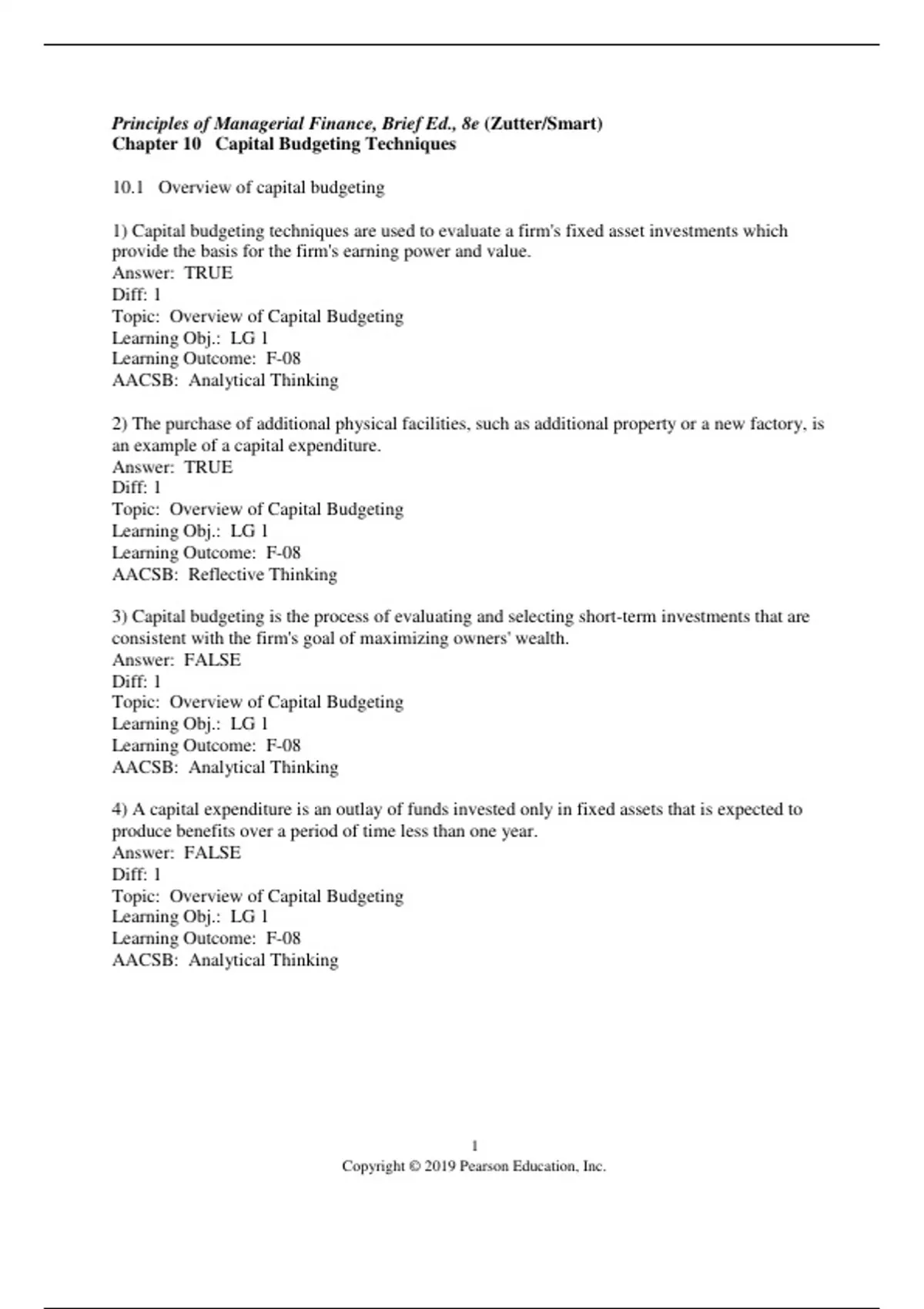 Principles of Managerial Finance, Brief Ed., 8e (Zutter/Smart)
Chapter 10   Capital Budgeting Techniques

10.1   Overview of capital budgeting

1) Capital budgeting techniques are used to evaluate a firm's fixed asset investments which provide the basis for the firm's earning power and value.
Answer:  TRUE
Diff: 1
Topic:  Overview of Capital Budgeting
Learning Obj.:  LG 1
Learning Outcome:  F-08
AACSB:  Analytical Thinking

2) The purchase of additional physical facilities, such as additional property or a new factory, is an example of a capital expenditure.
Answer:  TRUE
Diff: 1
Topic:  Overview of Capital Budgeting
Learning Obj.:  LG 1
Learning Outcome:  F-08
AACSB:  Reflective Thinking

3) Capital budgeting is the process of evaluating and selecting short-term investments that are consistent with the firm's goal of maximizing owners' wealth.
Answer:  FALSE
Diff: 1
Topic:  Overview of Capital Budgeting
Learning Obj.:  LG 1
Learning Outcome:  F-08
AACSB:  Analytical Thinking

4) A capital expenditure is an outlay of funds invested only in fixed assets that is expected to produce benefits over a period of time less than one year.
Answer:  FALSE
Diff: 1
Topic:  Overview of Capital Budgeting
Learning Obj.:  LG 1
Learning Outcome:  F-08
AACSB:  Analytical Thinking

1
Copyright © 2019 Pearson Education, Inc.